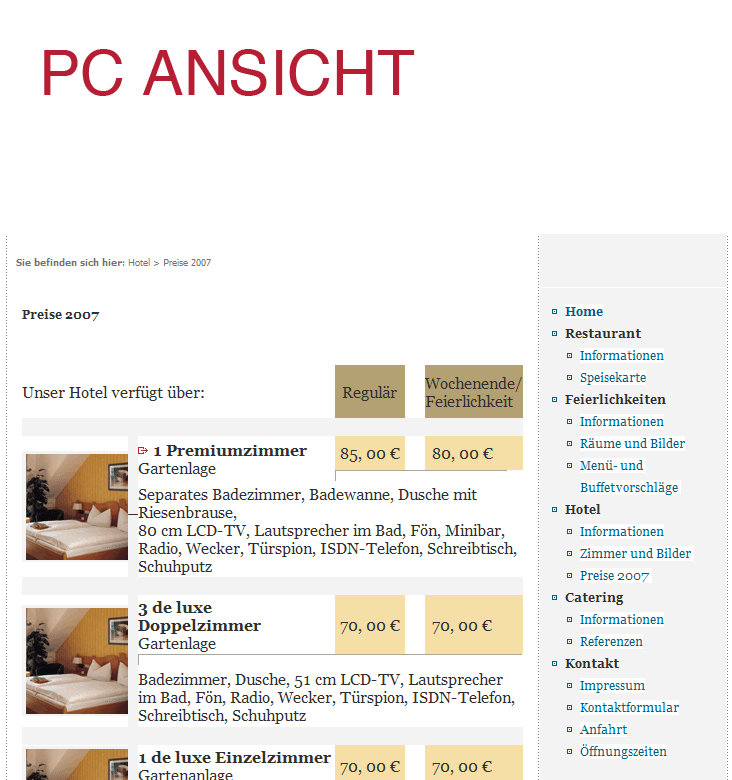 PC ANSICHT

Sie befinden sich hier: Hotel > Preise 2007

Preise 2007

| Unser Hotel verfügt über: | Regulär | Wochenende/ Feierlichkeit |
|---|---|---|
| 1 Premiumzimmer Gartenlage | 85, 00 € | 80, 00 € |
| Separates Badezimmer, Badewanne, Dusche mit Riesenbrause, 80 cm LCD-TV, Lautsprecher im Bad, Fön, Minibar, Radio, Wecker, Türspion, ISDN-Telefon, Schreibtisch, Schuhputz | | |
| 3 de luxe Doppelzimmer Gartenlage | 70, 00 € | 70, 00 € |
| Badezimmer, Dusche, 51 cm LCD-TV, Lautsprecher im Bad, Fön, Radio, Wecker, Türspion, ISDN-Telefon, Schreibtisch, Schuhputz | | |
| 1 de luxe Einzelzimmer Gartenanlage | 70, 00 € | 70, 00 € |

Home
Restaurant
Informationen
Speisekarte
Feierlichkeiten
Informationen
Räume und Bilder
Menü- und Buffetvorschläge
Hotel
Informationen
Zimmer und Bilder
Preise 2007
Catering
Informationen
Referenzen
Kontakt
Impressum
Kontaktformular
Anfahrt
Öffnungszeiten